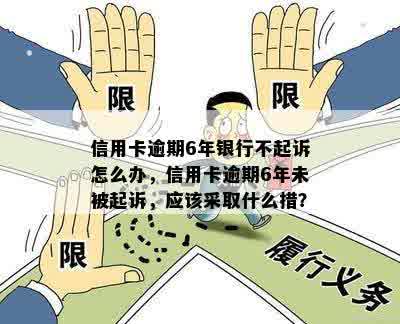 限

限

信用卡逾期6年银行不起诉怎么办，信用卡逾期6年未被起诉，应该采取什么措?

限

履行义务